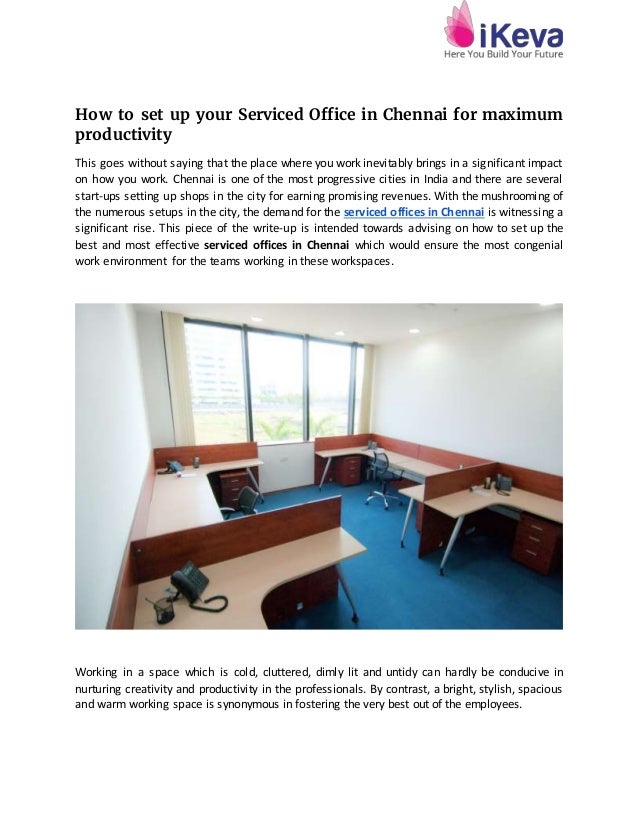 iKeva
Here You Build Your Future

How to set up your Serviced Office in Chennai for maximum productivity

This goes without saying that the place where you work inevitably brings in a significant impact on how you work. Chennai is one of the most progressive cities in India and there are several start-ups setting up shops in the city for earning promising revenues. With the mushrooming of the numerous setups in the city, the demand for the serviced offices in Chennai is witnessing a significant rise. This piece of the write-up is intended towards advising on how to set up the best and most effective serviced offices in Chennai which would ensure the most congenial work environment for the teams working in these workspaces.

Working in a space which is cold, cluttered, dimly lit and untidy can hardly be conducive in nurturing creativity and productivity in the professionals. By contrast, a bright, stylish, spacious and warm working space is synonymous in fostering the very best out of the employees.